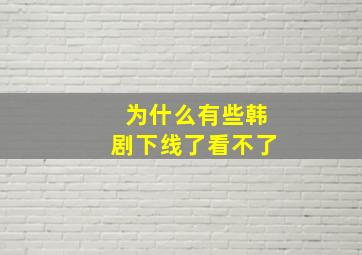 为什么有些韩剧下线了看不了